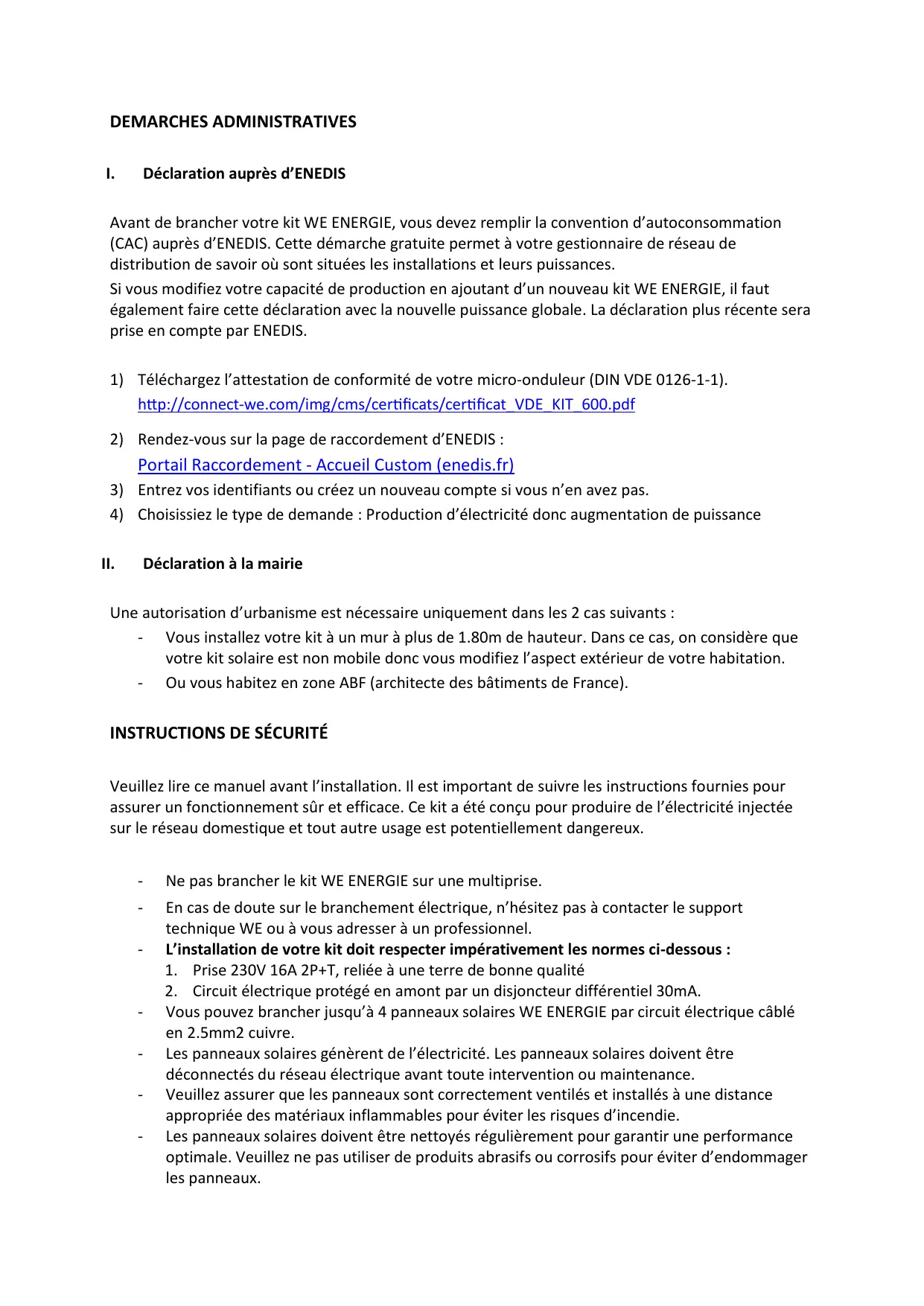 DEMARCHES ADMINISTRATIVES

I. Déclaration auprès d'ENEDIS

Avant de brancher votre kit WE ENERGIE, vous devez remplir la convention d'autoconsommation (CAC) auprès d'ENEDIS. Cette démarche gratuite permet à votre gestionnaire de réseau de distribution de savoir où sont situées les installations et leurs puissances.
Si vous modifiez votre capacité de production en ajoutant d'un nouveau kit WE ENERGIE, il faut également faire cette déclaration avec la nouvelle puissance globale. La déclaration plus récente sera prise en compte par ENEDIS.

1) Téléchargez l'attestation de conformité de votre micro-onduleur (DIN VDE 0126-1-1). http://connect-we.com/img/cms/certificats/certificat_VDE_KIT_600.pdf
2) Rendez-vous sur la page de raccordement d'ENEDIS : Portail Raccordement - Accueil Custom (enedis.fr)
3) Entrez vos identifiants ou créez un nouveau compte si vous n'en avez pas.
4) Choisissiez le type de demande : Production d'électricité donc augmentation de puissance

II. Déclaration à la mairie

Une autorisation d'urbanisme est nécessaire uniquement dans les 2 cas suivants :
- Vous installez votre kit à un mur à plus de 1.80m de hauteur. Dans ce cas, on considère que votre kit solaire est non mobile donc vous modifiez l'aspect extérieur de votre habitation.
- Ou vous habitez en zone ABF (architecte des bâtiments de France).

INSTRUCTIONS DE SÉCURITÉ

Veuillez lire ce manuel avant l'installation. Il est important de suivre les instructions fournies pour assurer un fonctionnement sûr et efficace. Ce kit a été conçu pour produire de l'électricité injectée sur le réseau domestique et tout autre usage est potentiellement dangereux.

- Ne pas brancher le kit WE ENERGIE sur une multiprise.
- En cas de doute sur le branchement électrique, n'hésitez pas à contacter le support technique WE ou à vous adresser à un professionnel.
- L'installation de votre kit doit respecter impérativement les normes ci-dessous :
1. Prise 230V 16A 2P+T, reliée à une terre de bonne qualité
2. Circuit électrique protégé en amont par un disjoncteur différentiel 30mA.
- Vous pouvez brancher jusqu'à 4 panneaux solaires WE ENERGIE par circuit électrique câblé en 2.5mm2 cuivre.
- Les panneaux solaires génèrent de l'électricité. Les panneaux solaires doivent être déconnectés du réseau électrique avant toute intervention ou maintenance.
- Veuillez assurer que les panneaux sont correctement ventilés et installés à une distance appropriée des matériaux inflammables pour éviter les risques d'incendie.
- Les panneaux solaires doivent être nettoyés régulièrement pour garantir une performance optimale. Veuillez ne pas utiliser de produits abrasifs ou corrosifs pour éviter d'endommager les panneaux.